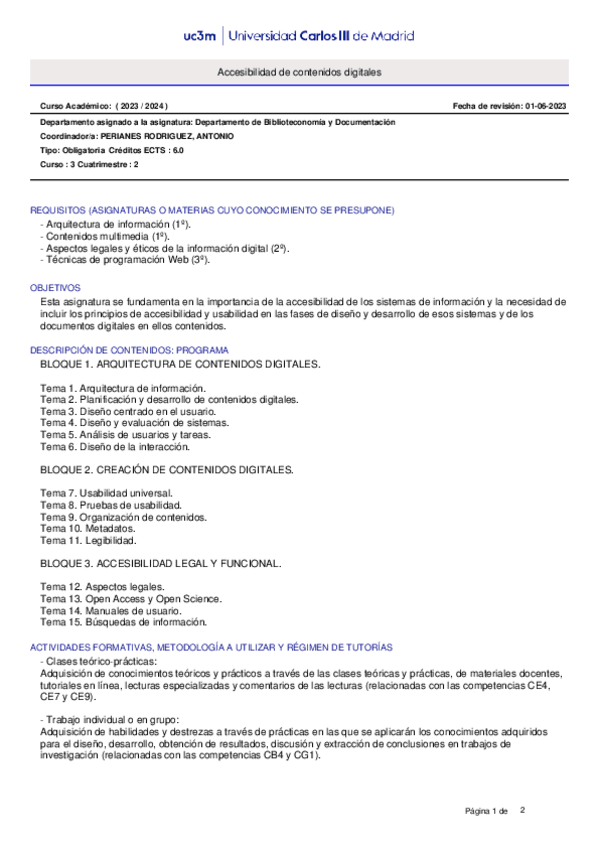 uc3m | Universidad Carlos III de Madrid

Accesibilidad de contenidos digitales

Curso Académico: ( 2023 / 2024 )

Fecha de revisión: 01-06-2023

Departamento asignado a la asignatura: Departamento de Biblioteconomía y Documentación

Coordinador/a: PERIANES RODRIGUEZ, ANTONIO

Tipo: Obligatoria Créditos ECTS : 6.0

Curso : 3 Cuatrimestre : 2

REQUISITOS (ASIGNATURAS O MATERIAS CUYO CONOCIMIENTO SE PRESUPONE)
- Arquitectura de información (1º).
- Contenidos multimedia (1º).
- Aspectos legales y éticos de la información digital (2º).
- Técnicas de programación Web (3º).

OBJETIVOS
Esta asignatura se fundamenta en la importancia de la accesibilidad de los sistemas de información y la necesidad de incluir los principios de accesibilidad y usabilidad en las fases de diseño y desarrollo de esos sistemas y de los documentos digitales en ellos contenidos.

DESCRIPCIÓN DE CONTENIDOS: PROGRAMA
BLOQUE 1. ARQUITECTURA DE CONTENIDOS DIGITALES.

Tema 1. Arquitectura de información.
Tema 2. Planificación y desarrollo de contenidos digitales.
Tema 3. Diseño centrado en el usuario.
Tema 4. Diseño y evaluación de sistemas.
Tema 5. Análisis de usuarios y tareas.
Tema 6. Diseño de la interacción.

BLOQUE 2. CREACIÓN DE CONTENIDOS DIGITALES.

Tema 7. Usabilidad universal.
Tema 8. Pruebas de usabilidad.
Tema 9. Organización de contenidos.
Tema 10. Metadatos.
Tema 11. Legibilidad.

BLOQUE 3. ACCESIBILIDAD LEGAL Y FUNCIONAL.

Tema 12. Aspectos legales.
Tema 13. Open Access y Open Science.
Tema 14. Manuales de usuario.
Tema 15. Búsquedas de información.

ACTIVIDADES FORMATIVAS, METODOLOGÍA A UTILIZAR Y RÉGIMEN DE TUTORÍAS
- Clases teórico-prácticas:
Adquisición de conocimientos teóricos y prácticos a través de las clases teóricas y prácticas, de materiales docentes, tutoriales en línea, lecturas especializadas y comentarios de las lecturas (relacionadas con las competencias CE4, CE7 y CE9).

- Trabajo individual o en grupo:
Adquisición de habilidades y destrezas a través de prácticas en las que se aplicarán los conocimientos adquiridos para el diseño, desarrollo, obtención de resultados, discusión y extracción de conclusiones en trabajos de investigación (relacionadas con las competencias CB4 y CG1).

Página 1 de 2